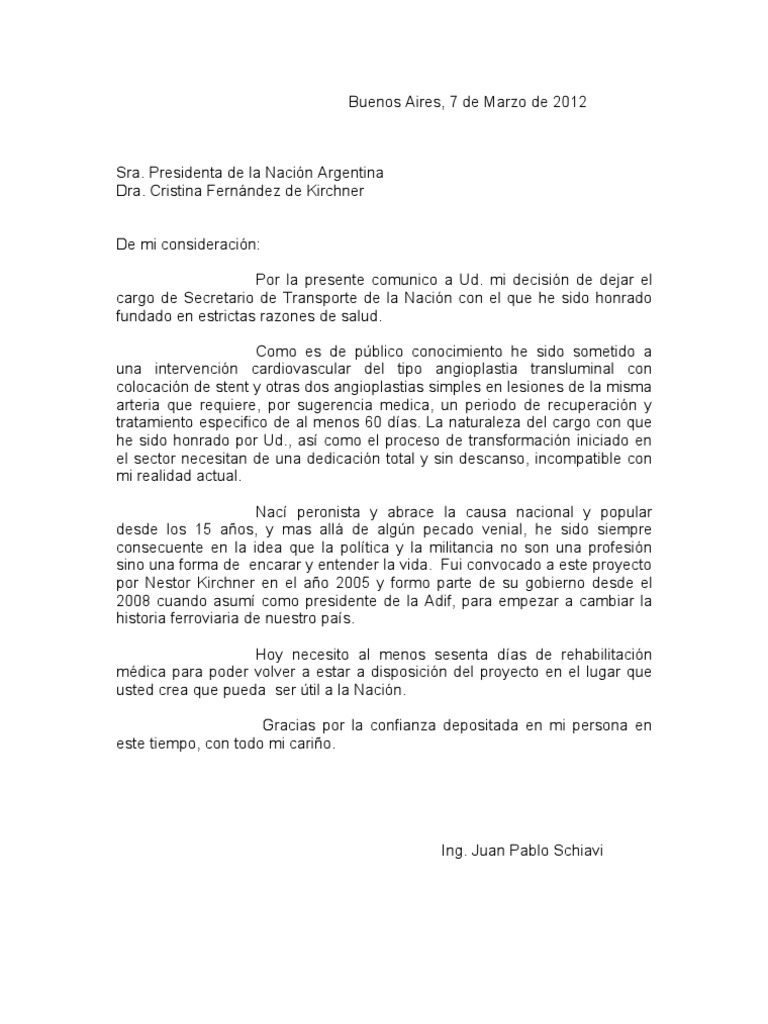 Buenos Aires, 7 de Marzo de 2012

Sra. Presidenta de la Nación Argentina
Dra. Cristina Fernández de Kirchner

De mi consideración:

Por la presente comunico a Ud. mi decisión de dejar el cargo de Secretario de Transporte de la Nación con el que he sido honrado fundado en estrictas razones de salud.

Como es de público conocimiento he sido sometido a una intervención cardiovascular del tipo angioplastia transluminal con colocación de stent y otras dos angioplastias simples en lesiones de la misma arteria que requiere, por sugerencia medica, un periodo de recuperación y tratamiento especifico de al menos 60 días. La naturaleza del cargo con que he sido honrado por Ud., así como el proceso de transformación iniciado en el sector necesitan de una dedicación total y sin descanso, incompatible con mi realidad actual.

Nací peronista y abrace la causa nacional y popular desde los 15 años, y mas allá de algún pecado venial, he sido siempre consecuente en la idea que la política y la militancia no son una profesión sino una forma de encarar y entender la vida. Fui convocado a este proyecto por Nestor Kirchner en el año 2005 y formo parte de su gobierno desde el 2008 cuando asumí como presidente de la Adif, para empezar a cambiar la historia ferroviaria de nuestro país.

Hoy necesito al menos sesenta días de rehabilitación médica para poder volver a estar a disposición del proyecto en el lugar que usted crea que pueda ser útil a la Nación.

Gracias por la confianza depositada en mi persona en este tiempo, con todo mi cariño.

Ing. Juan Pablo Schiavi